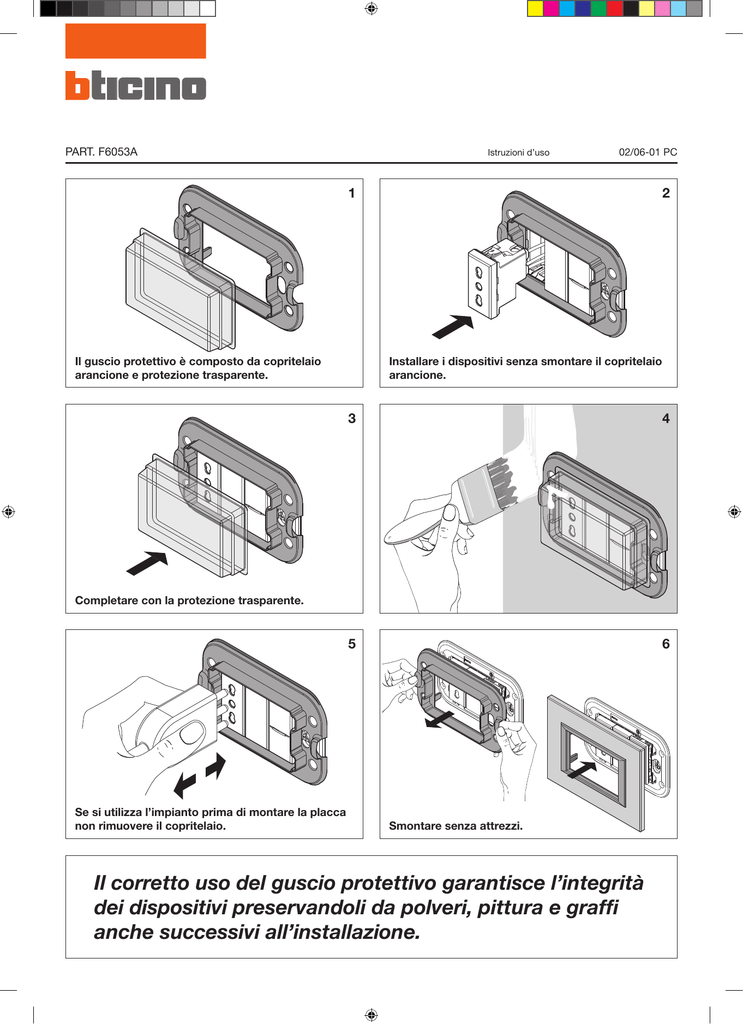 bticino

PART. F6053A

Istruzioni d'uso

02/06-01 PC

1

Il guscio protettivo è composto da copritelaio arancione e protezione trasparente.

2

Installare i dispositivi senza smontare il copritelaio arancione.

3

Completare con la protezione trasparente.

4

5

Se si utilizza l'impianto prima di montare la placca non rimuovere il copritelaio.

6

Smontare senza attrezzi.

Il corretto uso del guscio protettivo garantisce l'integrità dei dispositivi preservandoli da polveri, pittura e graffi anche successivi all'installazione.